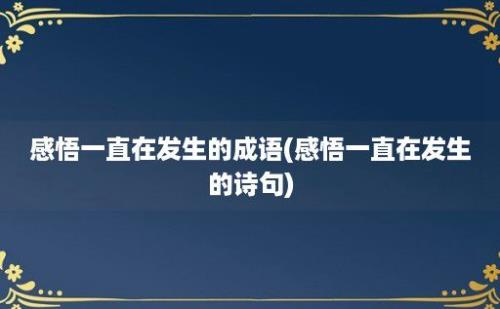 感悟一直在发生的成语(感悟一直在发生的诗句)